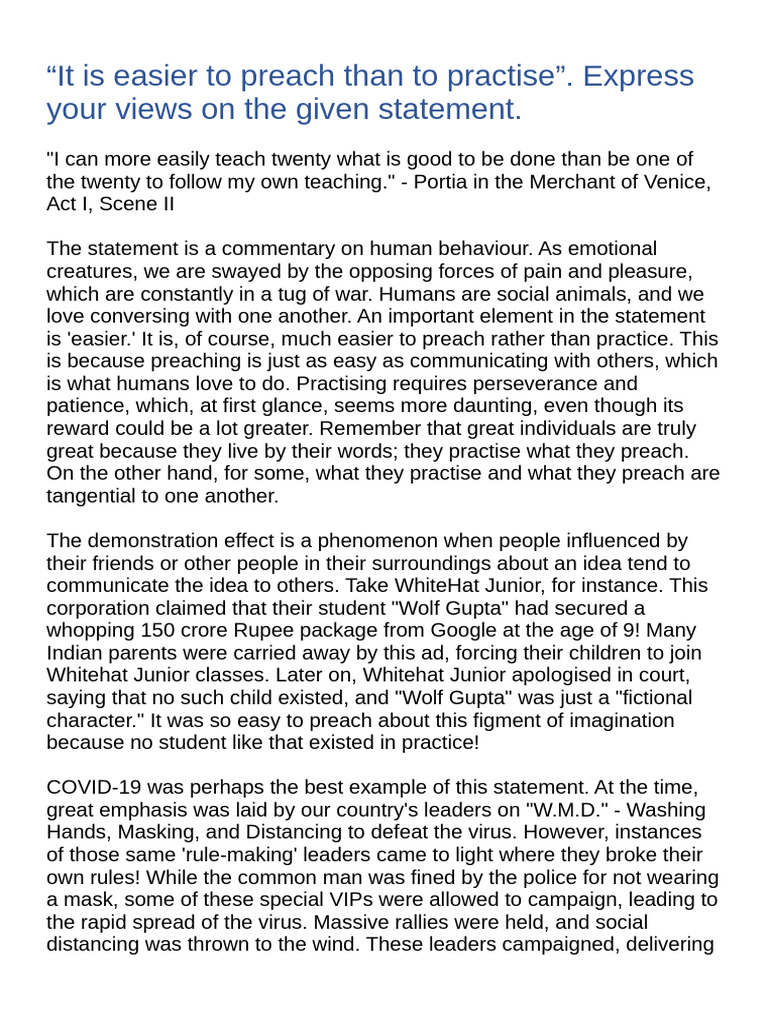 "It is easier to preach than to practise". Express your views on the given statement.

"I can more easily teach twenty what is good to be done than be one of the twenty to follow my own teaching." - Portia in the Merchant of Venice, Act I, Scene II

The statement is a commentary on human behaviour. As emotional creatures, we are swayed by the opposing forces of pain and pleasure, which are constantly in a tug of war. Humans are social animals, and we love conversing with one another. An important element in the statement is 'easier.' It is, of course, much easier to preach rather than practice. This is because preaching is just as easy as communicating with others, which is what humans love to do. Practising requires perseverance and patience, which, at first glance, seems more daunting, even though its reward could be a lot greater. Remember that great individuals are truly great because they live by their words; they practise what they preach. On the other hand, for some, what they practise and what they preach are tangential to one another.

The demonstration effect is a phenomenon when people influenced by their friends or other people in their surroundings about an idea tend to communicate the idea to others. Take WhiteHat Junior, for instance. This corporation claimed that their student "Wolf Gupta" had secured a whopping 150 crore Rupee package from Google at the age of 9! Many Indian parents were carried away by this ad, forcing their children to join Whitehat Junior classes. Later on, Whitehat Junior apologised in court, saying that no such child existed, and "Wolf Gupta" was just a "fictional character." It was so easy to preach about this figment of imagination because no student like that existed in practice!

COVID-19 was perhaps the best example of this statement. At the time, great emphasis was laid by our country's leaders on "W.M.D." - Washing Hands, Masking, and Distancing to defeat the virus. However, instances of those same 'rule-making' leaders came to light where they broke their own rules! While the common man was fined by the police for not wearing a mask, some of these special VIPs were allowed to campaign, leading to the rapid spread of the virus. Massive rallies were held, and social distancing was thrown to the wind. These leaders campaigned, delivering